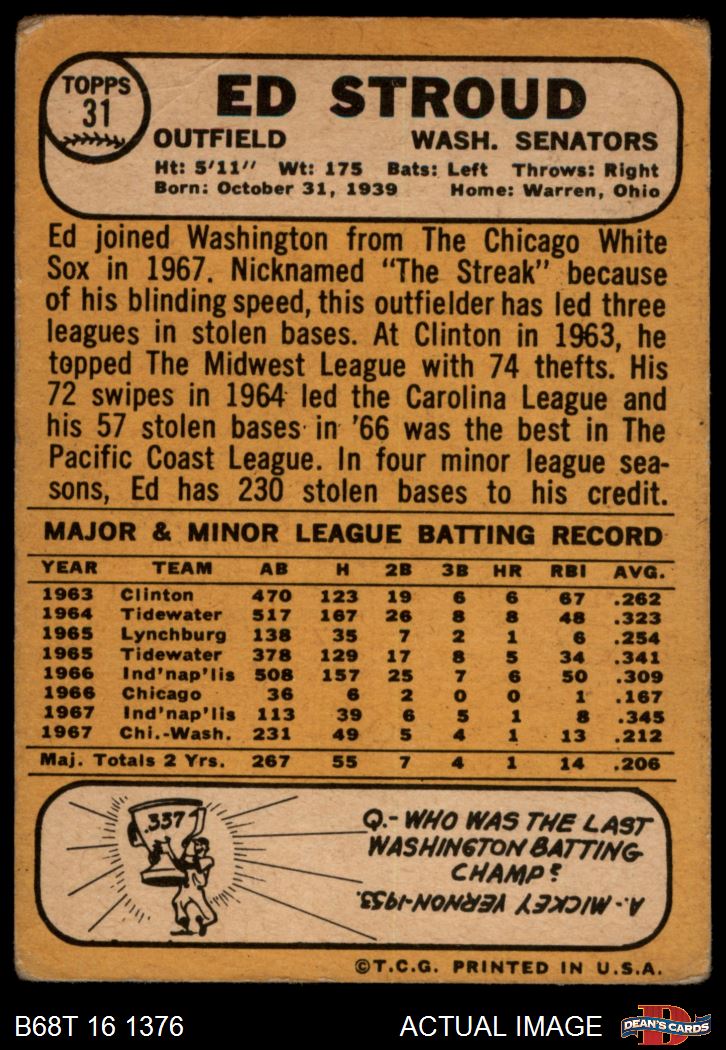 TOPPS
31

ED STROUD

OUTFIELD
WASH. SENATORS

Ht: 5'11" Wt: 175 Bats: Left Throws: Right
Born: October 31, 1939 Home: Warren, Ohio

Ed joined Washington from The Chicago White Sox in 1967. Nicknamed "The Streak" because of his blinding speed, this outfielder has led three leagues in stolen bases. At Clinton in 1963, he topped The Midwest League with 74 thefts. His 72 swipes in 1964 led the Carolina League and his 57 stolen bases in '66 was the best in The Pacific Coast League. In four minor league seasons, Ed has 230 stolen bases to his credit.

MAJOR & MINOR LEAGUE BATTING RECORD

| YEAR | TEAM | AB | H | 2B | 3B | HR | RBI | AVG. |
|---|---|---|---|---|---|---|---|---|
| 1963 | Clinton | 470 | 123 | 19 | 6 | 6 | 67 | .262 |
| 1964 | Tidewater | 517 | 167 | 26 | 8 | 8 | 48 | .323 |
| 1965 | Lynchburg | 138 | 35 | 7 | 2 | 1 | 6 | .254 |
| 1965 | Tidewater | 378 | 129 | 17 | 8 | 5 | 34 | .341 |
| 1966 | Ind'nap'lis | 508 | 157 | 25 | 7 | 6 | 50 | .309 |
| 1966 | Chicago | 36 | 6 | 2 | 0 | 0 | 1 | .167 |
| 1967 | Ind'nap'lis | 113 | 39 | 6 | 5 | 1 | 8 | .345 |
| 1967 | Chi.-Wash. | 231 | 49 | 5 | 4 | 1 | 13 | .212 |
| Maj. Totals 2 Yrs. | | 267 | 55 | 7 | 4 | 1 | 14 | .206 |

.337

Q.- WHO WAS THE LAST WASHINGTON BATTING CHAMP?

A.- MICKEY VERNON-1953.

©T.C.G. PRINTED IN U.S.A.

B68T 16 1376
ACTUAL IMAGE
DEAN'S CARDS